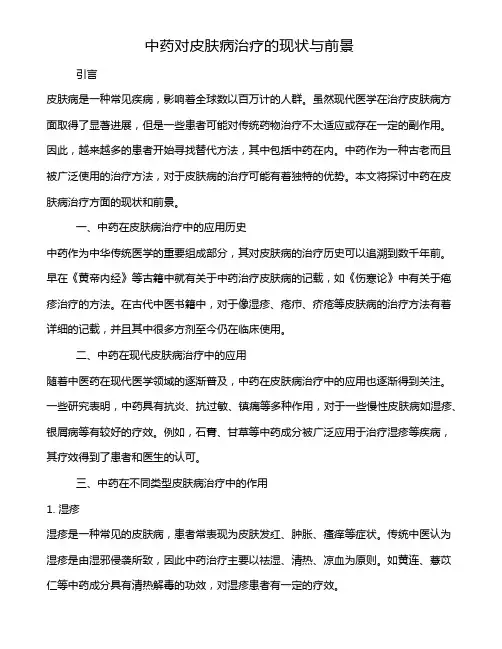 中药对皮肤病治疗的现状与前景

引言

皮肤病是一种常见疾病，影响着全球数以百万计的人群。虽然现代医学在治疗皮肤病方面取得了显著进展，但是一些患者可能对传统药物治疗不太适应或存在一定的副作用。因此，越来越多的患者开始寻找替代方法，其中包括中药在内。中药作为一种古老而且被广泛使用的治疗方法，对于皮肤病的治疗可能有着独特的优势。本文将探讨中药在皮肤病治疗方面的现状和前景。

一、中药在皮肤病治疗中的应用历史

中药作为中华传统医学的重要组成部分，其对皮肤病的治疗历史可以追溯到数千年前。早在《黄帝内经》等古籍中就有关于中药治疗皮肤病的记载，如《伤寒论》中有关于疱疹治疗的方法。在古代中医书籍中，对于像湿疹、疮疖、疥疮等皮肤病的治疗方法有着详细的记载，并且其中很多方剂至今仍在临床使用。

二、中药在现代皮肤病治疗中的应用

随着中医药在现代医学领域的逐渐普及，中药在皮肤病治疗中的应用也逐渐得到关注。一些研究表明，中药具有抗炎、抗过敏、镇痛等多种作用，对于一些慢性皮肤病如湿疹、银屑病等有较好的疗效。例如，石膏、甘草等中药成分被广泛应用于治疗湿疹等疾病，其疗效得到了患者和医生的认可。

三、中药在不同类型皮肤病治疗中的作用

1. 湿疹

湿疹是一种常见的皮肤病，患者常表现为皮肤发红、肿胀、瘙痒等症状。传统中医认为湿疹是由湿邪侵袭所致，因此中药治疗主要以祛湿、清热、凉血为原则。如黄连、薏苡仁等中药成分具有清热解毒的功效，对湿疹患者有一定的疗效。